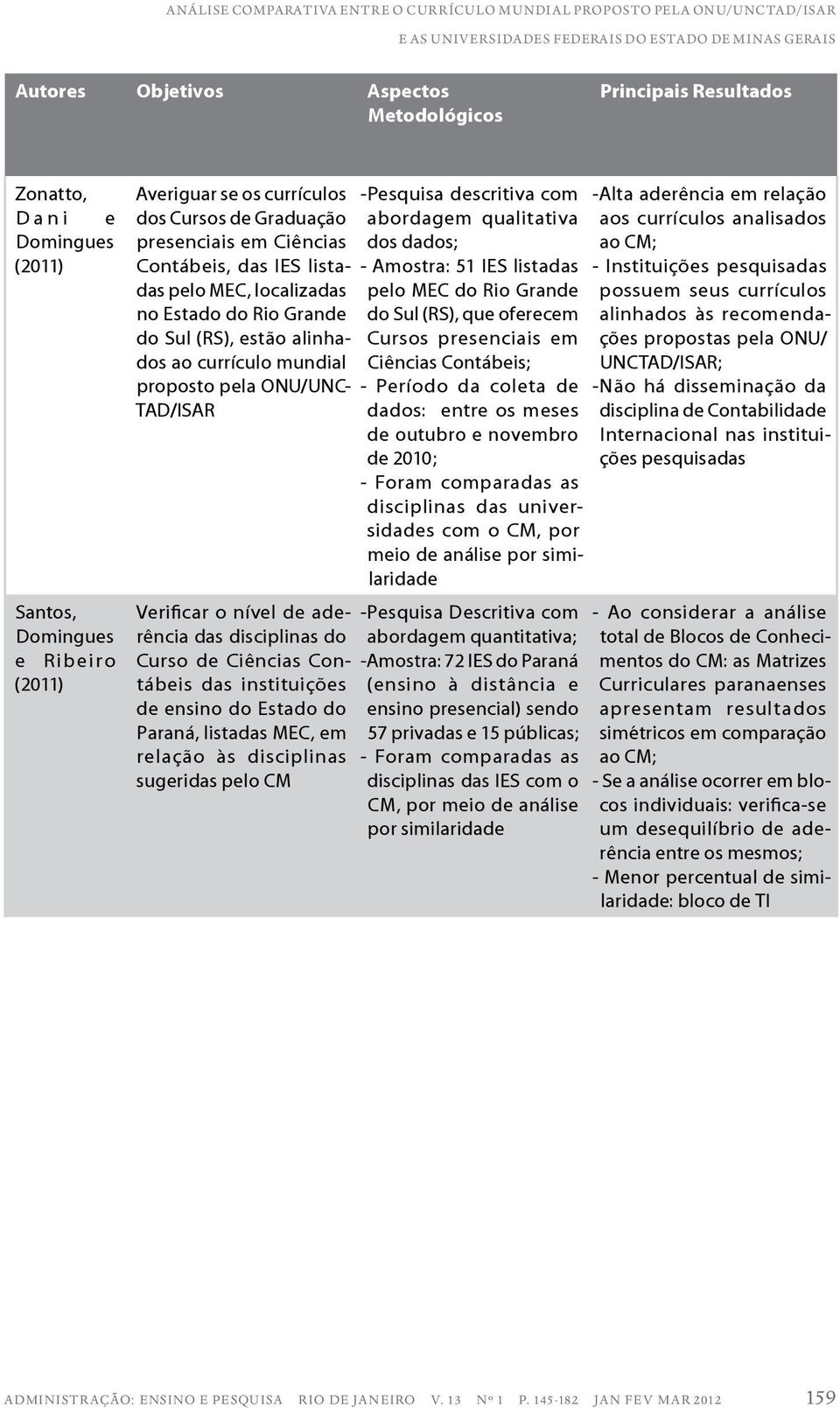 ANÁLISE COMPARATIVA ENTRE O CURRÍCULO MUNDIAL PROPOSTO PELA ONU/UNCTAD/ISAR
E AS UNIVERSIDADES FEDERAIS DO ESTADO DE MINAS GERAIS

| Autores | Objetivos | Aspectos Metodológicos | Principais Resultados |
|---|---|---|---|
| Zonatto, Dani e Domingues (2011) | Averiguar se os currículos dos Cursos de Graduação presenciais em Ciências Contábeis, das IES listadas pelo MEC, localizadas no Estado do Rio Grande do Sul (RS), estão alinhados ao currículo mundial proposto pela ONU/UNCTAD/ISAR | -Pesquisa descritiva com abordagem qualitativa dos dados; - Amostra: 51 IES listadas pelo MEC do Rio Grande do Sul (RS), que oferecem Cursos presenciais em Ciências Contábeis; - Período da coleta de dados: entre os meses de outubro e novembro de 2010; - Foram comparadas as disciplinas das universidades com o CM, por meio de análise por similaridade | -Alta aderência em relação aos currículos analisados ao CM; - Instituições pesquisadas possuem seus currículos alinhados às recomendações propostas pela ONU/ UNCTAD/ISAR; -Não há disseminação da disciplina de Contabilidade Internacional nas instituições pesquisadas |
| Santos, Domingues e Ribeiro (2011) | Verificar o nível de aderência das disciplinas do Curso de Ciências Contábeis das instituições de ensino do Estado do Paraná, listadas MEC, em relação às disciplinas sugeridas pelo CM | -Pesquisa Descritiva com abordagem quantitativa; -Amostra: 72 IES do Paraná (ensino à distância e ensino presencial) sendo 57 privadas e 15 públicas; - Foram comparadas as disciplinas das IES com o CM, por meio de análise por similaridade | - Ao considerar a análise total de Blocos de Conhecimentos do CM: as Matrizes Curriculares paranaenses apresentam resultados simétricos em comparação ao CM; - Se a análise ocorrer em blocos individuais: verifica-se um desequilíbrio de aderência entre os mesmos; - Menor percentual de similaridade: bloco de TI |

ADMINISTRAÇÃO: ENSINO E PESQUISA RIO DE JANEIRO V. 13 Nº 1 P. 145-182 JAN FEV MAR 2012 159